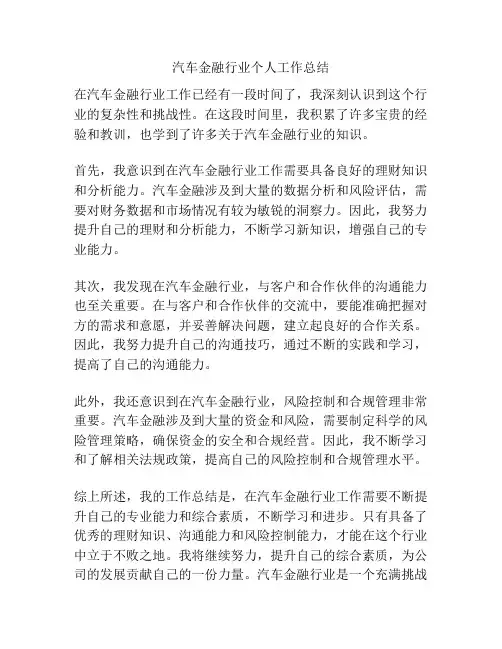 汽车金融行业个人工作总结

在汽车金融行业工作已经有一段时间了，我深刻认识到这个行业的复杂性和挑战性。在这段时间里，我积累了许多宝贵的经验和教训，也学到了许多关于汽车金融行业的知识。

首先，我意识到在汽车金融行业工作需要具备良好的理财知识和分析能力。汽车金融涉及到大量的数据分析和风险评估，需要对财务数据和市场情况有较为敏锐的洞察力。因此，我努力提升自己的理财和分析能力，不断学习新知识，增强自己的专业能力。

其次，我发现在汽车金融行业，与客户和合作伙伴的沟通能力也至关重要。在与客户和合作伙伴的交流中，要能准确把握对方的需求和意愿，并妥善解决问题，建立起良好的合作关系。因此，我努力提升自己的沟通技巧，通过不断的实践和学习，提高了自己的沟通能力。

此外，我还意识到在汽车金融行业，风险控制和合规管理非常重要。汽车金融涉及到大量的资金和风险，需要制定科学的风险管理策略，确保资金的安全和合规经营。因此，我不断学习和了解相关法规政策，提高自己的风险控制和合规管理水平。

综上所述，我的工作总结是，在汽车金融行业工作需要不断提升自己的专业能力和综合素质，不断学习和进步。只有具备了优秀的理财知识、沟通能力和风险控制能力，才能在这个行业中立于不败之地。我将继续努力，提升自己的综合素质，为公司的发展贡献自己的一份力量。汽车金融行业是一个充满挑战